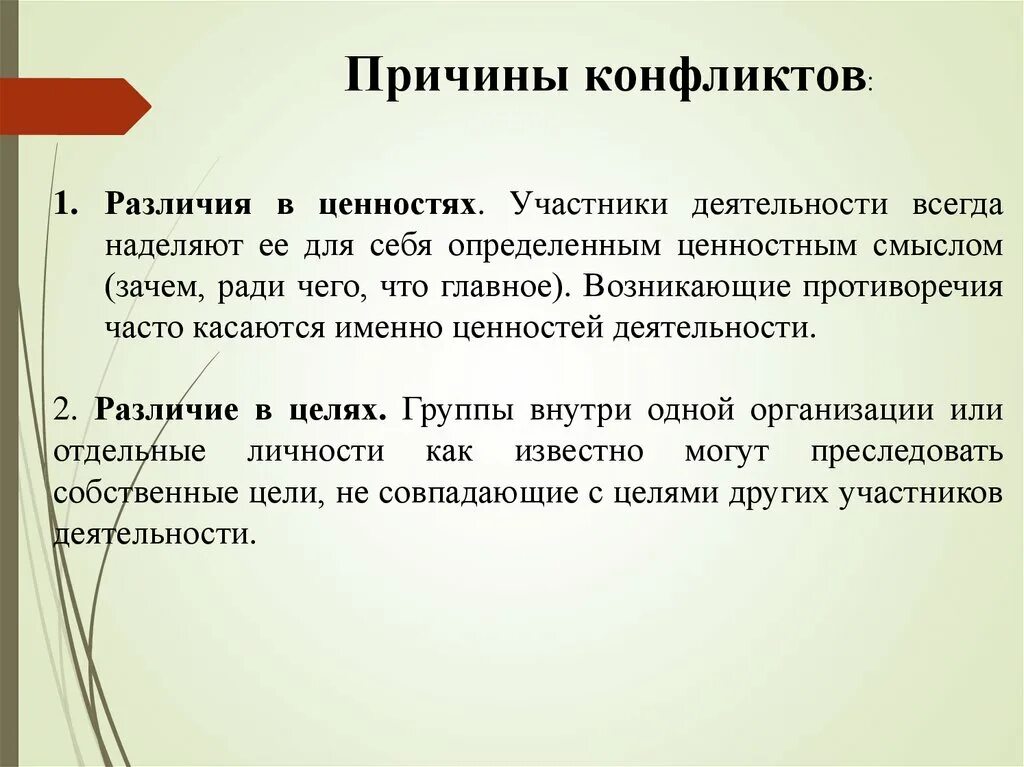 Причины конфликтов:

1. Различия в ценностях. Участники деятельности всегда наделяют ее для себя определенным ценностным смыслом (зачем, ради чего, что главное). Возникающие противоречия часто касаются именно ценностей деятельности.

2. Различие в целях. Группы внутри одной организации или отдельные личности как известно могут преследовать собственные цели, не совпадающие с целями других участников деятельности.